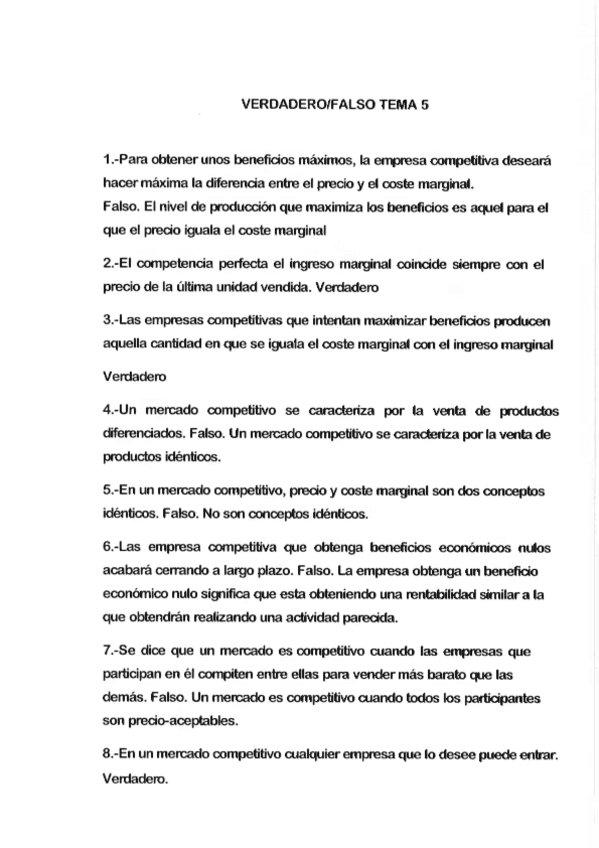 VERDADERO/FALSO TEMA 5

1.-Para obtener unos beneficios máximos, la empresa competitiva deseará hacer máxima la diferencia entre el precio y el coste marginal.
Falso. El nivel de producción que maximiza los beneficios es aquel para el que el precio iguala el coste marginal

2.-El competencia perfecta el ingreso marginal coincide siempre con el precio de la última unidad vendida. Verdadero

3.-Las empresas competitivas que intentan maximizar beneficios producen aquella cantidad en que se iguala el coste marginal con el ingreso marginal

Verdadero

4.-Un mercado competitivo se caracteriza por la venta de productos diferenciados. Falso. Un mercado competitivo se caracteriza por la venta de productos idénticos.

5.-En un mercado competitivo, precio y coste marginal son dos conceptos idénticos. Falso. No son conceptos idénticos.

6.-Las empresa competitiva que obtenga beneficios económicos nulos acabará cerrando a largo plazo. Falso. La empresa obtenga un beneficio económico nulo significa que esta obteniendo una rentabilidad similar a la que obtendrán realizando una actividad parecida.

7.-Se dice que un mercado es competitivo cuando las empresas que participan en él compiten entre ellas para vender más barato que las demás. Falso. Un mercado es competitivo cuando todos los participantes son precio-aceptables.

8.-En un mercado competitivo cualquier empresa que lo desee puede entrar. Verdadero.